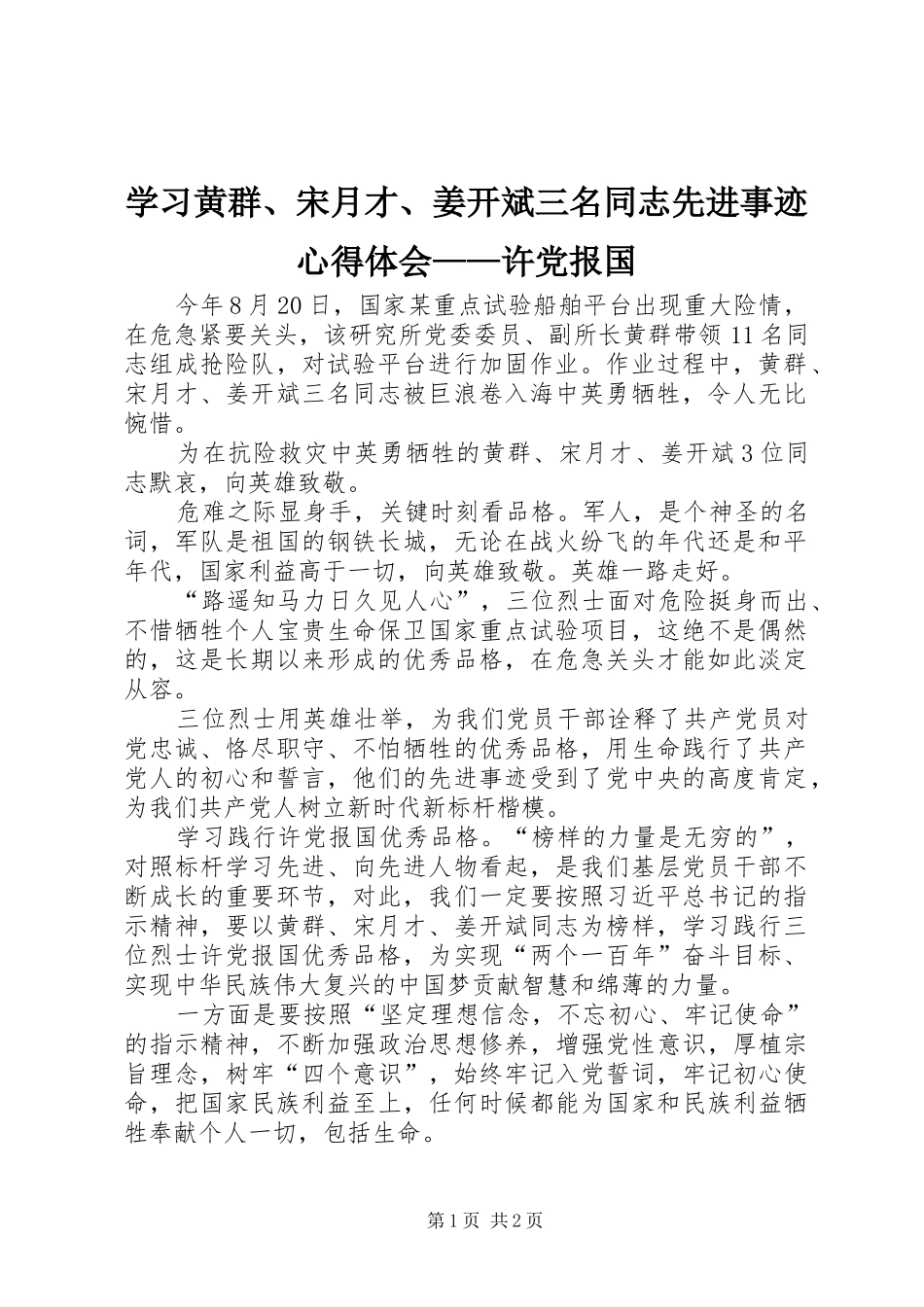 学习黄群、宋月才、姜开斌三名同志先进事迹心得体会——许党报国

今年8月20日，国家某重点试验船舶平台出现重大险情，在危急紧要关头，该研究所党委委员、副所长黄群带领11名同志组成抢险队，对试验平台进行加固作业。作业过程中，黄群、宋月才、姜开斌三名同志被巨浪卷入海中英勇牺牲，令人无比惋惜。

为在抗险救灾中英勇牺牲的黄群、宋月才、姜开斌3位同志默哀，向英雄致敬。

危难之际显身手，关键时刻看品格。军人，是个神圣的名词，军队是祖国的钢铁长城，无论在战火纷飞的年代还是和平年代，国家利益高于一切，向英雄致敬。英雄一路走好。

“路遥知马力日久见人心”，三位烈士面对危险挺身而出、不惜牺牲个人宝贵生命保卫国家重点试验项目，这绝不是偶然的，这是长期以来形成的优秀品格，在危急关头才能如此淡定从容。

三位烈士用英雄壮举，为我们党员干部诠释了共产党员对党忠诚、恪尽职守、不怕牺牲的优秀品格，用生命践行了共产党人的初心和誓言，他们的先进事迹受到了党中央的高度肯定，为我们共产党人树立新时代新标杆楷模。

学习践行许党报国优秀品格。“榜样的力量是无穷的”，对照标杆学习先进、向先进人物看起，是我们基层党员干部不断成长的重要环节，对此，我们一定要按照习近平总书记的指示精神，要以黄群、宋月才、姜开斌同志为榜样，学习践行三位烈士许党报国优秀品格，为实现“两个一百年”奋斗目标、实现中华民族伟大复兴的中国梦贡献智慧和绵薄的力量。

一方面是要按照“坚定理想信念，不忘初心、牢记使命”的指示精神，不断加强政治思想修养，增强党性意识，厚植宗旨理念，树牢“四个意识”，始终牢记入党誓词，牢记初心使命，把国家民族利益至上，任何时候都能为国家和民族利益牺牲奉献个人一切，包括生命。

第1页 共2页